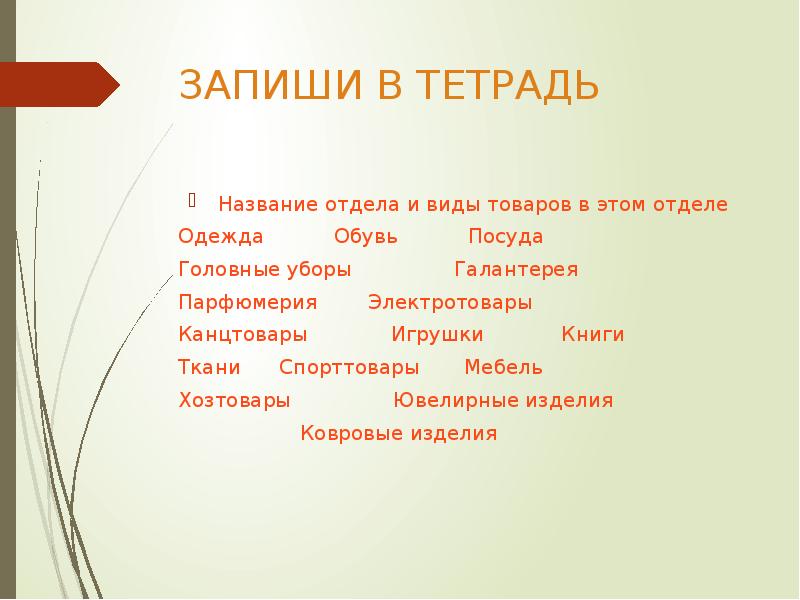 ЗАПИШИ В ТЕТРАДЬ

Название отдела и виды товаров в этом отделе

Одежда Обувь Посуда

Головные уборы Галантерея

Парфюмерия Электротовары

Канцтовары Игрушки Книги

Ткани Спорттовары Мебель

Хозтовары Ювелирные изделия

Ковровые изделия